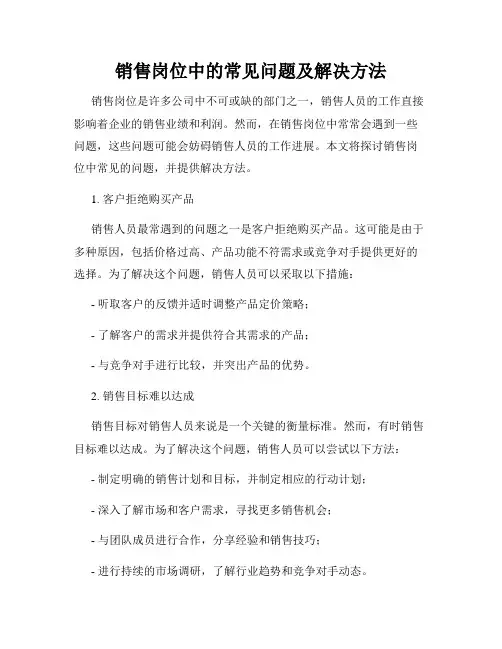 销售岗位中的常见问题及解决方法

销售岗位是许多公司中不可或缺的部门之一，销售人员的工作直接影响着企业的销售业绩和利润。然而，在销售岗位中常常会遇到一些问题，这些问题可能会妨碍销售人员的工作进展。本文将探讨销售岗位中常见的问题，并提供解决方法。

1. 客户拒绝购买产品

销售人员最常遇到的问题之一是客户拒绝购买产品。这可能是由于多种原因，包括价格过高、产品功能不符需求或竞争对手提供更好的选择。为了解决这个问题，销售人员可以采取以下措施：

- 听取客户的反馈并适时调整产品定价策略；

- 了解客户的需求并提供符合其需求的产品；

- 与竞争对手进行比较，并突出产品的优势。

2. 销售目标难以达成

销售目标对销售人员来说是一个关键的衡量标准。然而，有时销售目标难以达成。为了解决这个问题，销售人员可以尝试以下方法：

- 制定明确的销售计划和目标，并制定相应的行动计划；

- 深入了解市场和客户需求，寻找更多销售机会；

- 与团队成员进行合作，分享经验和销售技巧；

- 进行持续的市场调研，了解行业趋势和竞争对手动态。